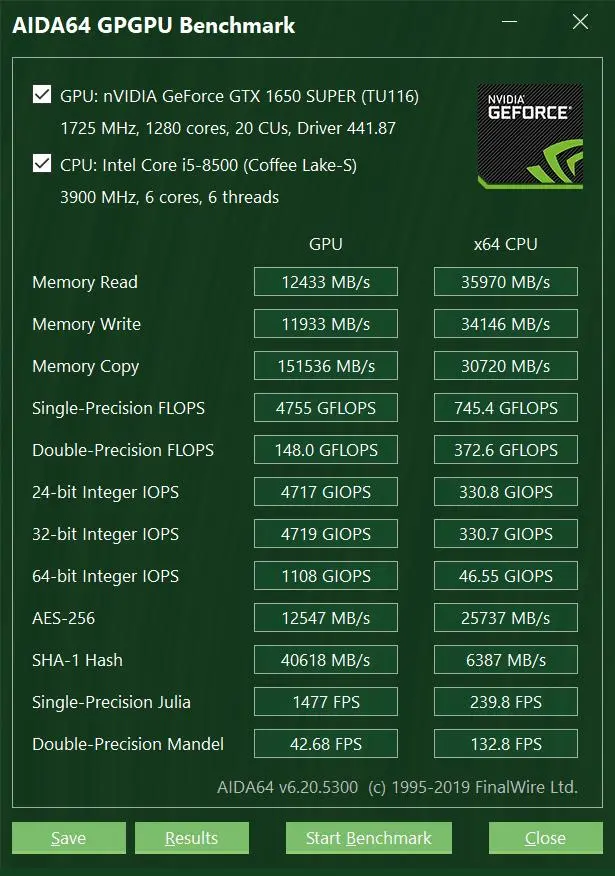 AIDA64 GPGPU Benchmark

GPU: nVIDIA GeForce GTX 1650 SUPER (TU116)
1725 MHz, 1280 cores, 20 CUs, Driver 441.87

CPU: Intel Core i5-8500 (Coffee Lake-S)
3900 MHz, 6 cores, 6 threads

NVIDIA GEFORCE

| | GPU | x64 CPU |
|---|---|---|
| Memory Read | 12433 MB/s | 35970 MB/s |
| Memory Write | 11933 MB/s | 34146 MB/s |
| Memory Copy | 151536 MB/s | 30720 MB/s |
| Single-Precision FLOPS | 4755 GFLOPS | 745.4 GFLOPS |
| Double-Precision FLOPS | 148.0 GFLOPS | 372.6 GFLOPS |
| 24-bit Integer IOPS | 4717 GIOPS | 330.8 GIOPS |
| 32-bit Integer IOPS | 4719 GIOPS | 330.7 GIOPS |
| 64-bit Integer IOPS | 1108 GIOPS | 46.55 GIOPS |
| AES-256 | 12547 MB/s | 25737 MB/s |
| SHA-1 Hash | 40618 MB/s | 6387 MB/s |
| Single-Precision Julia | 1477 FPS | 239.8 FPS |
| Double-Precision Mandel | 42.68 FPS | 132.8 FPS |

AIDA64 v6.20.5300 (c) 1995-2019 FinalWire Ltd.

Save Results Start Benchmark Close